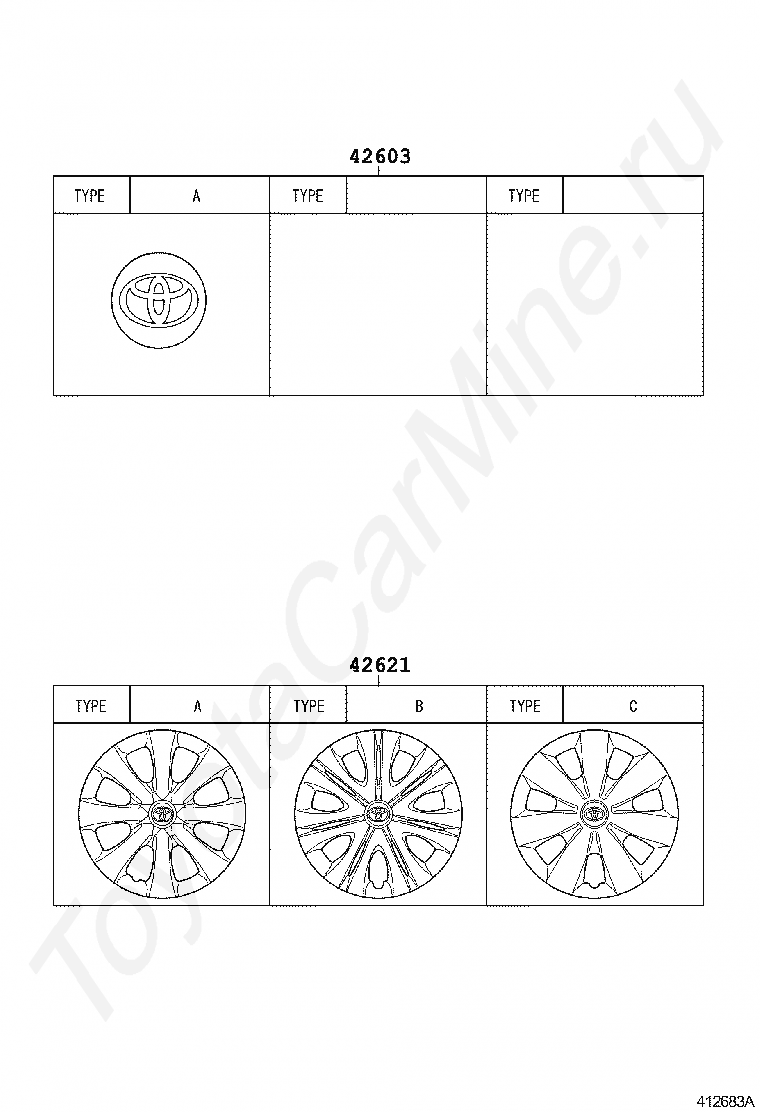 42603

| TYPE | A | TYPE | | TYPE | |
|---|---|---|---|---|---|

42621

| TYPE | A | TYPE | B | TYPE | C |
|---|---|---|---|---|---|

ToyotaCarMine.ru

412683A